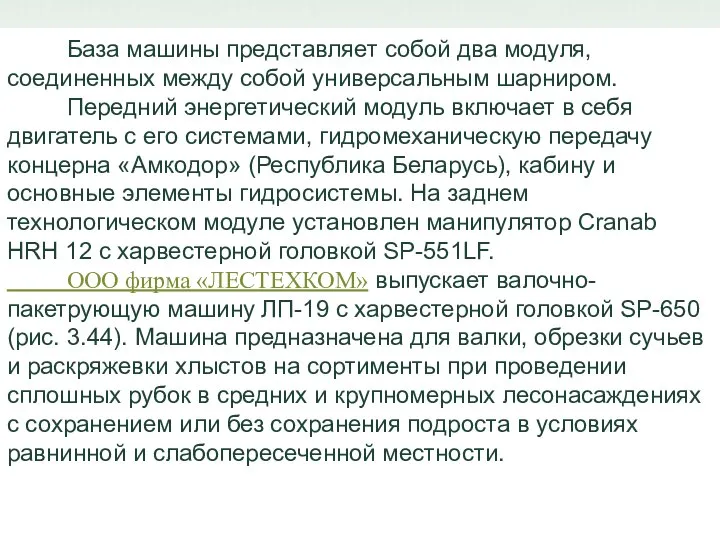 База машины представляет собой два модуля, соединенных между собой универсальным шарниром.

Передний энергетический модуль включает в себя двигатель с его системами, гидромеханическую передачу концерна «Амкодор» (Республика Беларусь), кабину и основные элементы гидросистемы. На заднем технологическом модуле установлен манипулятор Cranab HRH 12 с харвестерной головкой SP-551LF.

ООО фирма «ЛЕСТЕХКОМ» выпускает валочно-пакетрующую машину ЛП-19 с харвестерной головкой SP-650 (рис. 3.44). Машина предназначена для валки, обрезки сучьев и раскряжевки хлыстов на сортименты при проведении сплошных рубок в средних и крупномерных лесонасаждениях с сохранением или без сохранения подроста в условиях равнинной и слабопересеченной местности.